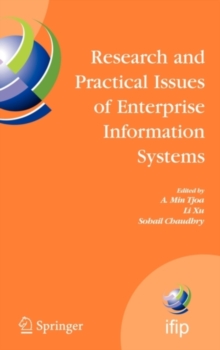 Research and Practical Issues of Enterprise Information Systems

Edited by
A. Min Tjoa
Li Xu
Sohail Chaudhry

Springer

ifip